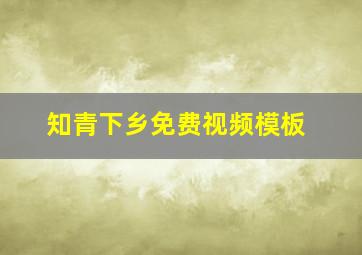 知青下乡免费视频模板